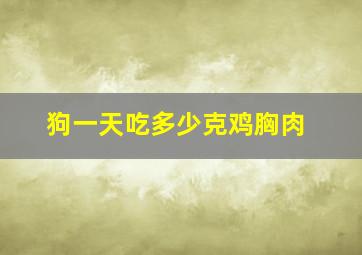 狗一天吃多少克鸡胸肉